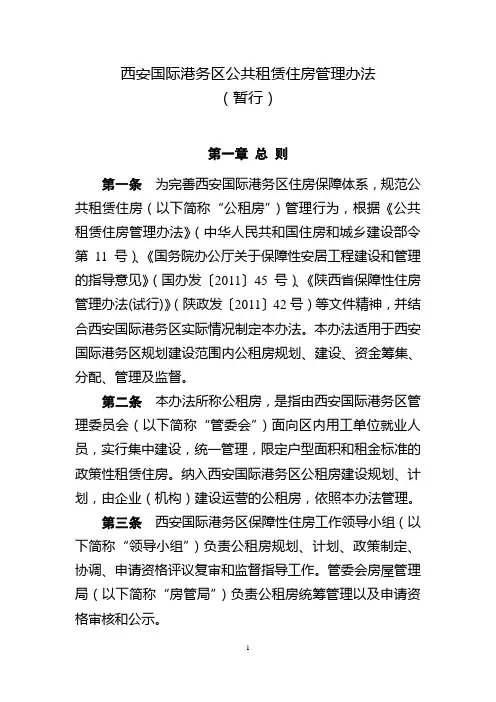 西安国际港务区公共租赁住房管理办法
（暂行）

第一章 总 则

第一条 为完善西安国际港务区住房保障体系，规范公共租赁住房（以下简称“公租房”）管理行为，根据《公共租赁住房管理办法》（中华人民共和国住房和城乡建设部令第 11 号）、《国务院办公厅关于保障性安居工程建设和管理的指导意见》（国办发〔2011〕45 号）、《陕西省保障性住房管理办法(试行)》（陕政发〔2011〕42 号）等文件精神，并结合西安国际港务区实际情况制定本办法。本办法适用于西安国际港务区规划建设范围内公租房规划、建设、资金筹集、分配、管理及监督。

第二条 本办法所称公租房，是指由西安国际港务区管理委员会（以下简称“管委会”）面向区内用工单位就业人员，实行集中建设，统一管理，限定户型面积和租金标准的政策性租赁住房。纳入西安国际港务区公租房建设规划、计划，由企业（机构）建设运营的公租房，依照本办法管理。

第三条 西安国际港务区保障性住房工作领导小组（以下简称“领导小组”）负责公租房规划、计划、政策制定、协调、申请资格评议复审和监督指导工作。管委会房屋管理局（以下简称“房管局”）负责公租房统筹管理以及申请资格审核和公示。

1